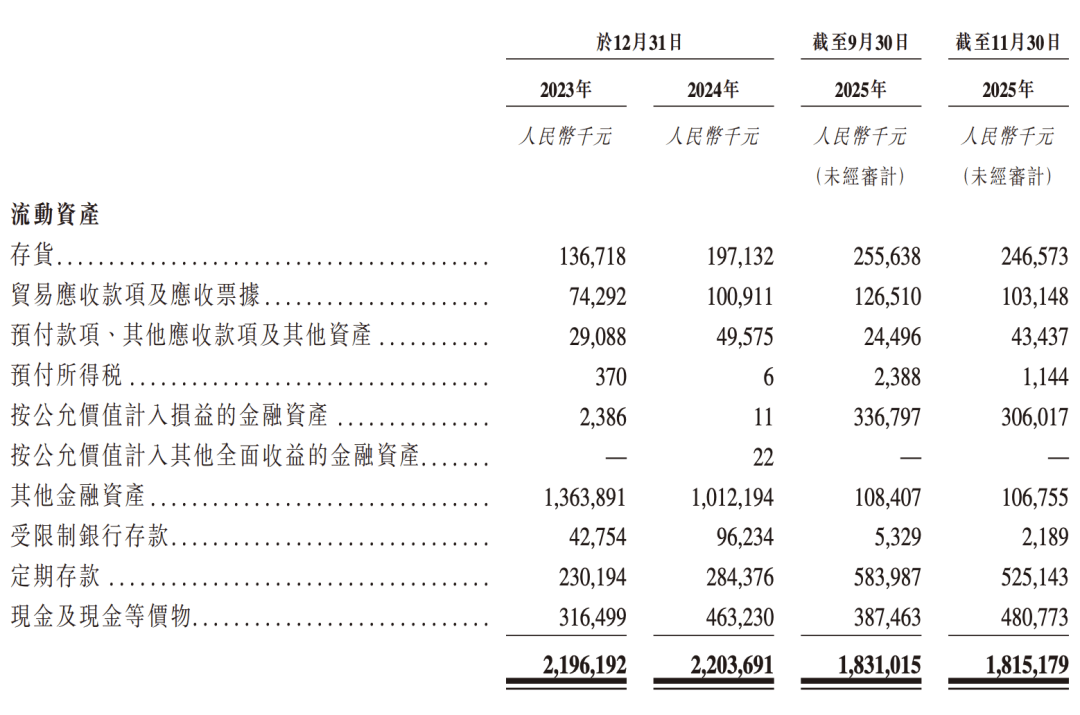 | | 於12月31日 | | 截至9月30日 | 截至11月30日 |
|---|---|---|---|---|
| | 2023年 | 2024年 | 2025年 | 2025年 |
| | 人民幣千元 | 人民幣千元 | 人民幣千元 (未經審計) | 人民幣千元 (未經審計) |
| 流動資產 | | | | |
| 存貨 | 136,718 | 197,132 | 255,638 | 246,573 |
| 貿易應收款項及應收票據 | 74,292 | 100,911 | 126,510 | 103,148 |
| 預付款項、其他應收款項及其他資產 | 29,088 | 49,575 | 24,496 | 43,437 |
| 預付所得税 | 370 | 6 | 2,388 | 1,144 |
| 按公允價值計入損益的金融資產 | 2,386 | 11 | 336,797 | 306,017 |
| 按公允價值計入其他全面收益的金融資產 | — | 22 | — | — |
| 其他金融資產 | 1,363,891 | 1,012,194 | 108,407 | 106,755 |
| 受限制銀行存款 | 42,754 | 96,234 | 5,329 | 2,189 |
| 定期存款 | 230,194 | 284,376 | 583,987 | 525,143 |
| 現金及現金等價物 | 316,499 | 463,230 | 387,463 | 480,773 |
| | 2,196,192 | 2,203,691 | 1,831,015 | 1,815,179 |